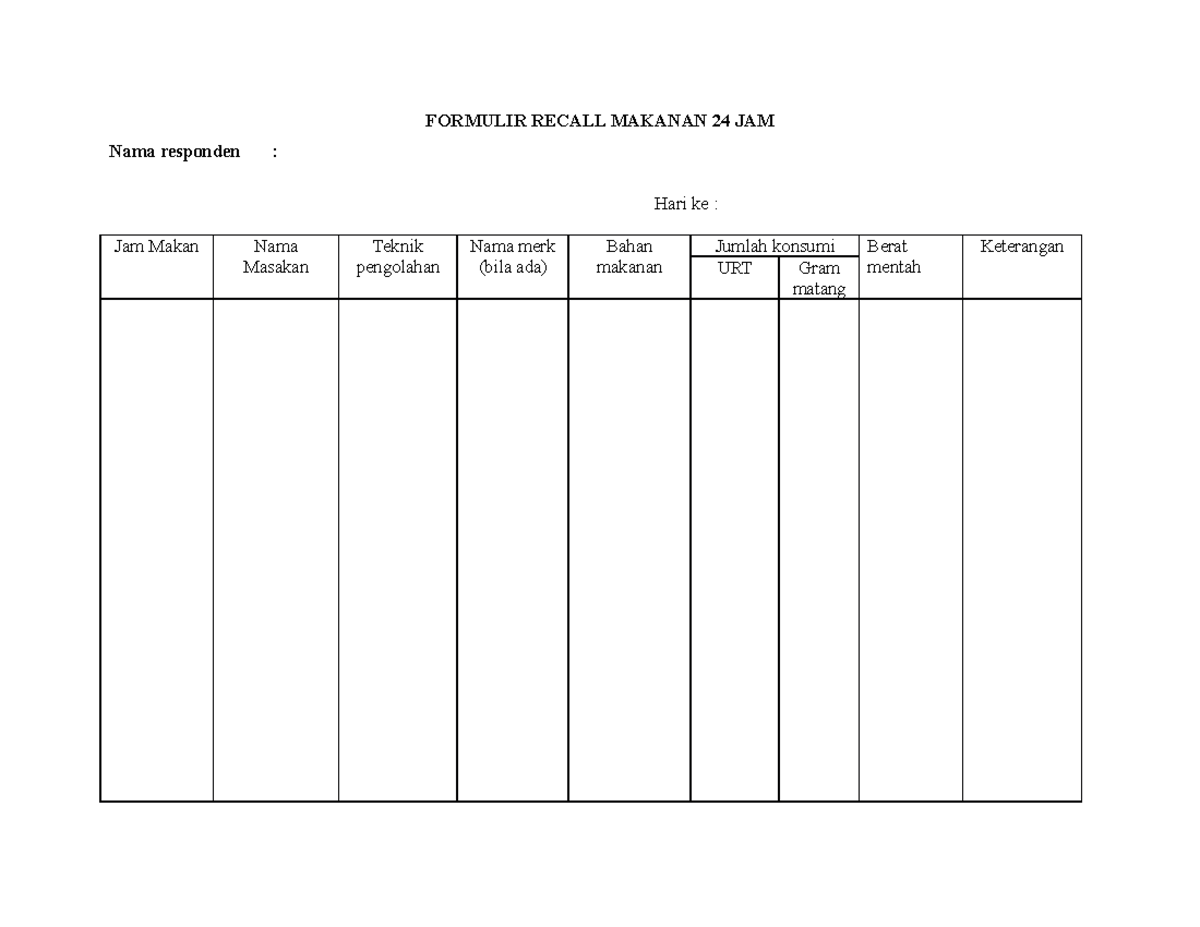 FORMULIR RECALL MAKANAN 24 JAM

Nama responden :

Hari ke :

| Jam Makan | Nama Masakan | Teknik pengolahan | Nama merk (bila ada) | Bahan makanan | Jumlah konsumi URT | Jumlah konsumi Gram matang | Berat mentah | Keterangan |
|---|---|---|---|---|---|---|---|---|
| | | | | | | | | |